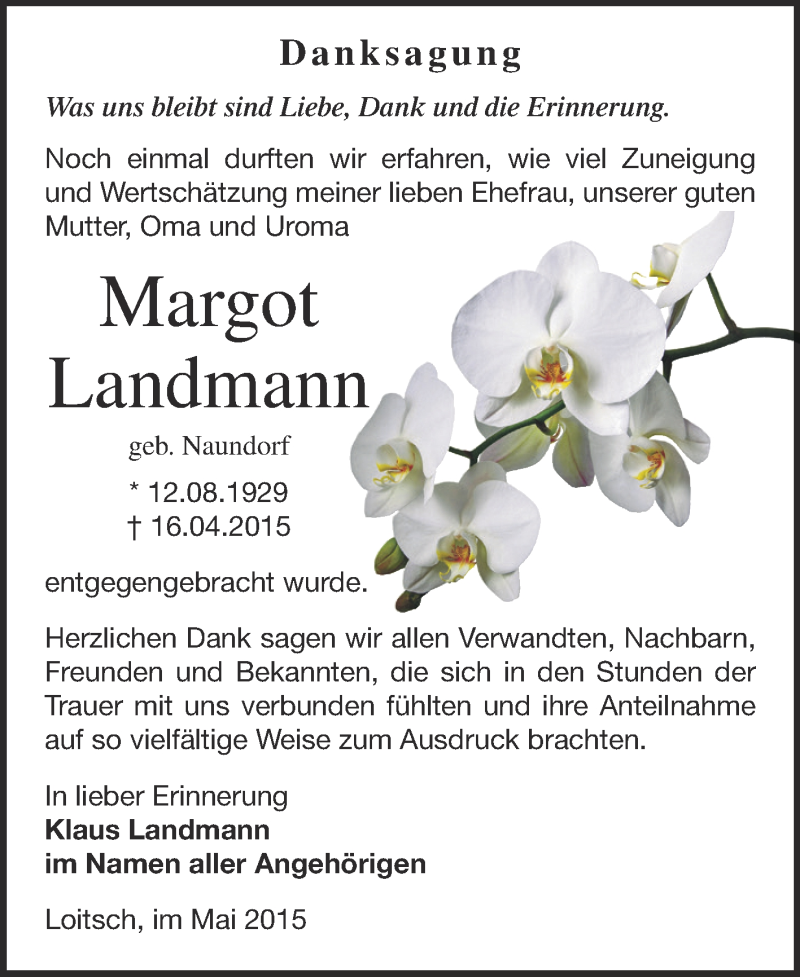 Danksagung

Was uns bleibt sind Liebe, Dank und die Erinnerung.

Noch einmal durften wir erfahren, wie viel Zuneigung und Wertschätzung meiner lieben Ehefrau, unserer guten Mutter, Oma und Uroma

Margot Landmann

geb. Naundorf

* 12.08.1929
† 16.04.2015

entgegengebracht wurde.

Herzlichen Dank sagen wir allen Verwandten, Nachbarn, Freunden und Bekannten, die sich in den Stunden der Trauer mit uns verbunden fühlten und ihre Anteilnahme auf so vielfältige Weise zum Ausdruck brachten.

In lieber Erinnerung
Klaus Landmann
im Namen aller Angehörigen

Loitsch, im Mai 2015